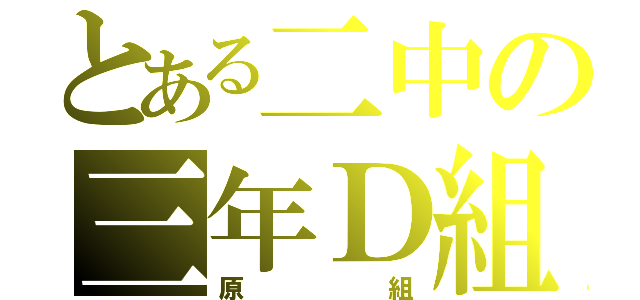 とある二中の
三年Ｄ組
原　組